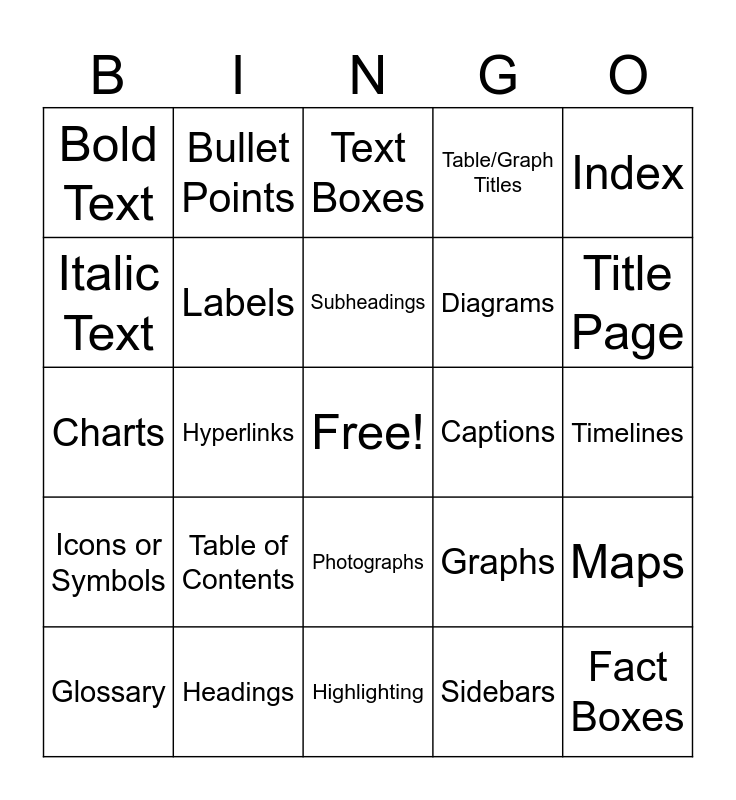 | B | I | N | G | O |
|---|---|---|---|---|
| Bold Text | Bullet Points | Text Boxes | Table/Graph Titles | Index |
| Italic Text | Labels | Subheadings | Diagrams | Title Page |
| Charts | Hyperlinks | Free! | Captions | Timelines |
| Icons or Symbols | Table of Contents | Photographs | Graphs | Maps |
| Glossary | Headings | Highlighting | Sidebars | Fact Boxes |